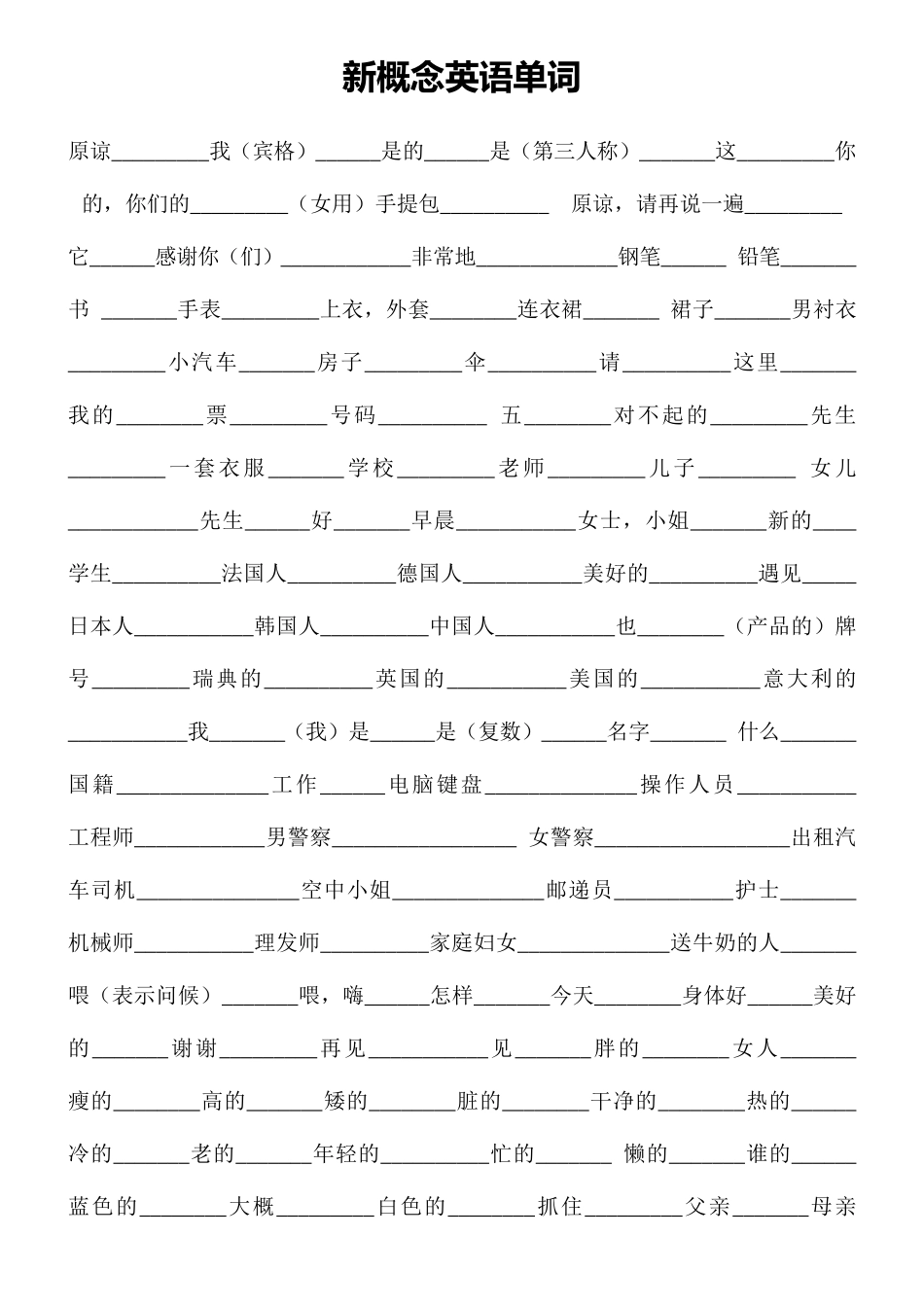 新概念英语单词

原谅____我（宾格）____是的____是（第三人称）____这____你的，你们的____（女用）手提包____ 原谅，请再说一遍____它____感谢你（们）____非常地____钢笔____ 铅笔____书 ____手表____上衣，外套____连衣裙____ 裙子____男衬衣____小汽车____房子____伞____请____这里____我的____票____号码____ 五____对不起的____先生____一套衣服____学校____老师____儿子____ 女儿____先生____好____早晨____女士，小姐____新的____学生____法国人____德国人____美好的____遇见____日本人____韩国人____中国人____也____（产品的）牌号____瑞典的____英国的____美国的____意大利的____我____（我）是____是（复数）____名字____ 什么____国籍____工作____电脑键盘____操作人员____工程师____男警察____ 女警察____出租汽车司机____空中小姐____邮递员____护士____机械师____理发师____家庭妇女____送牛奶的人____喂（表示问候）____喂，嗨____怎样____今天____身体好____美好的____谢谢____再见____见____胖的____女人____瘦的____高的____矮的____脏的____干净的____热的____冷的____老的____年轻的____忙的____ 懒的____谁的____蓝色的____大概____白色的____抓住____父亲____母亲